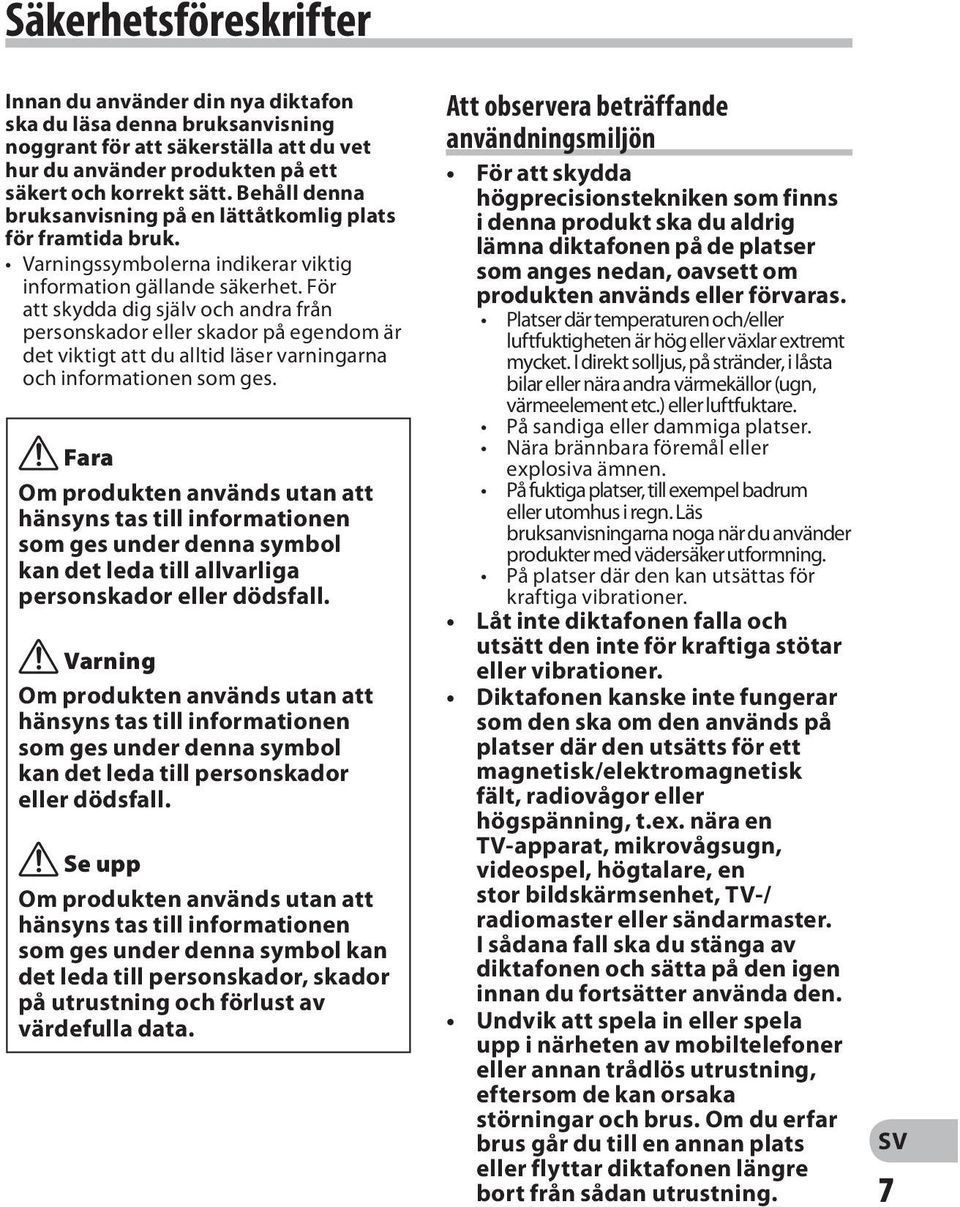 Säkerhetsföreskrifter

Innan du använder din nya diktafon ska du läsa denna bruksanvisning noggrant för att säkerställa att du vet hur du använder produkten på ett säkert och korrekt sätt. Behåll denna bruksanvisning på en lättåtkomlig plats för framtida bruk.

• Varningssymbolerna indikerar viktig information gällande säkerhet. För att skydda dig själv och andra från personskador eller skador på egendom är det viktigt att du alltid läser varningarna och informationen som ges.

Fara

Om produkten används utan att hänsyns tas till informationen som ges under denna symbol kan det leda till allvarliga personskador eller dödsfall.

Varning

Om produkten används utan att hänsyns tas till informationen som ges under denna symbol kan det leda till personskador eller dödsfall.

Se upp

Om produkten används utan att hänsyns tas till informationen som ges under denna symbol kan det leda till personskador, skador på utrustning och förlust av värdefulla data.

Att observera beträffande användningsmiljön

• För att skydda högprecisionstekniken som finns i denna produkt ska du aldrig lämna diktafonen på de platser som anges nedan, oavsett om produkten används eller förvaras.
• Platser där temperaturen och/eller luftfuktigheten är hög eller växlar extremt mycket. I direkt solljus, på stränder, i låsta bilar eller nära andra värmekällor (ugn, värmeelement etc.) eller luftfuktare.
• På sandiga eller dammiga platser.
• Nära brännbara föremål eller explosiva ämnen.
• På fuktiga platser, till exempel badrum eller utomhus i regn. Läs bruksanvisningarna noga när du använder produkter med vädersäker utformning.
• På platser där den kan utsättas för kraftiga vibrationer.
• Låt inte diktafonen falla och utsätt den inte för kraftiga stötar eller vibrationer.
• Diktafonen kanske inte fungerar som den ska om den används på platser där den utsätts för ett magnetisk/elektromagnetisk fält, radiovågor eller högspänning, t.ex. nära en TV-apparat, mikrovågsugn, videospel, högtalare, en stor bildskärmsenhet, TV-/ radiomaster eller sändarmaster. I sådana fall ska du stänga av diktafonen och sätta på den igen innan du fortsätter använda den.
• Undvik att spela in eller spela upp i närheten av mobiltelefoner eller annan trådlös utrustning, eftersom de kan orsaka störningar och brus. Om du erfar brus går du till en annan plats eller flyttar diktafonen längre bort från sådan utrustning.

SV

7